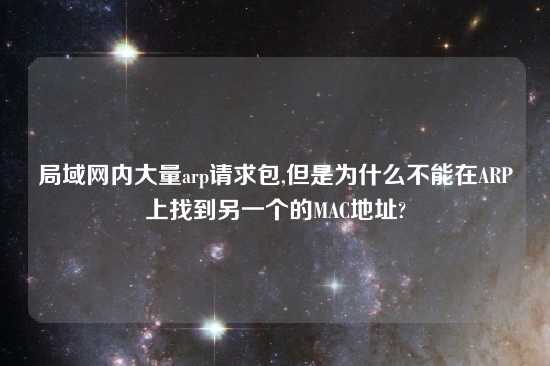 局域网内大量arp请求包,但是为什么不能在ARP上找到另一个的MAC地址?